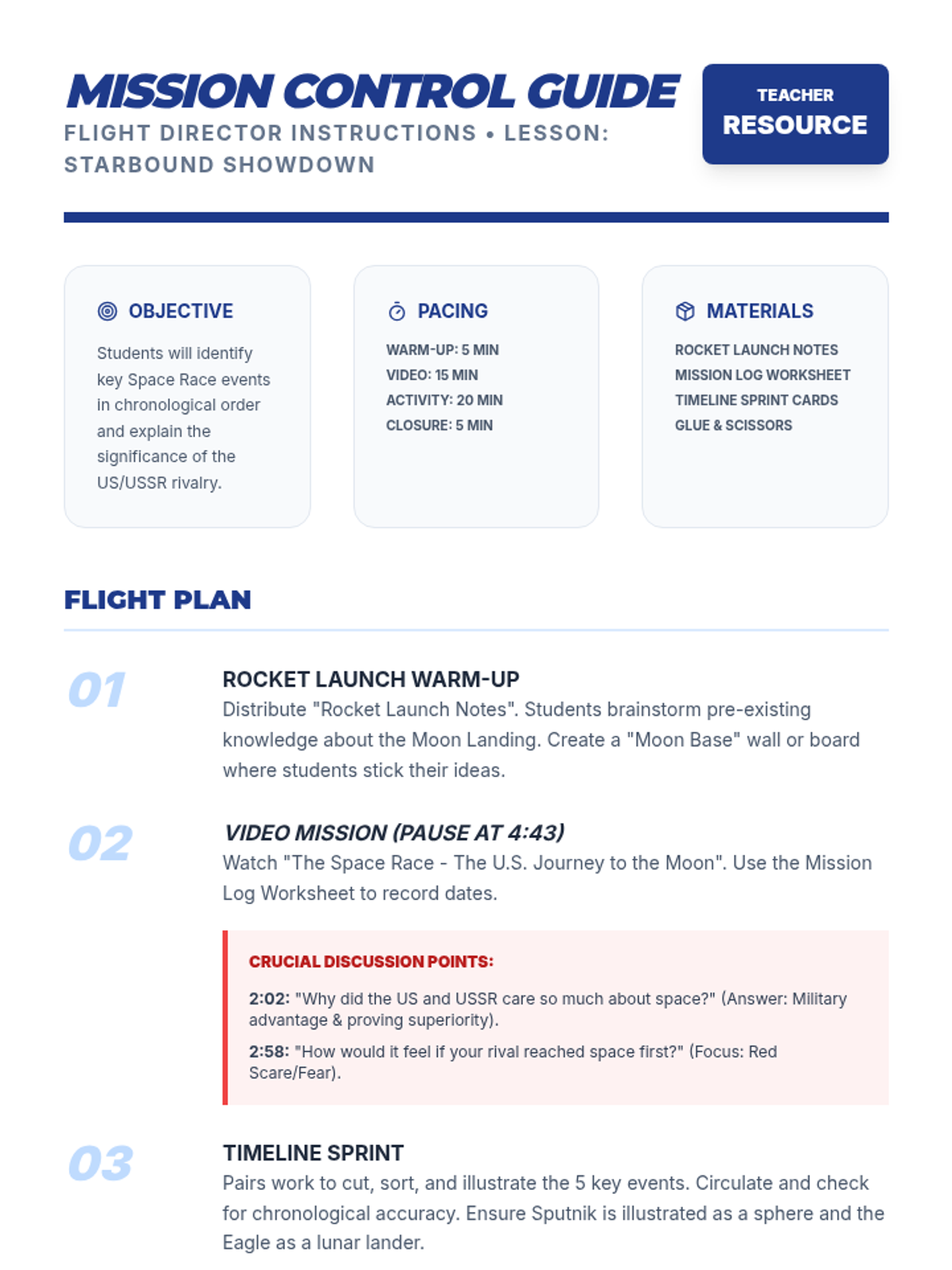 MISSION CONTROL GUIDE
FLIGHT DIRECTOR INSTRUCTIONS • LESSON: STARBOUND SHOWDOWN

TEACHER
RESOURCE

OBJECTIVE
Students will identify key Space Race events in chronological order and explain the significance of the US/USSR rivalry.

PACING
WARM-UP: 5 MIN
VIDEO: 15 MIN
ACTIVITY: 20 MIN
CLOSURE: 5 MIN

MATERIALS
ROCKET LAUNCH NOTES
MISSION LOG WORKSHEET
TIMELINE SPRINT CARDS
GLUE & SCISSORS

FLIGHT PLAN

01
ROCKET LAUNCH WARM-UP
Distribute "Rocket Launch Notes". Students brainstorm pre-existing knowledge about the Moon Landing. Create a "Moon Base" wall or board where students stick their ideas.

02
VIDEO MISSION (PAUSE AT 4:43)
Watch "The Space Race - The U.S. Journey to the Moon". Use the Mission Log Worksheet to record dates.

CRUCIAL DISCUSSION POINTS:
2:02: "Why did the US and USSR care so much about space?" (Answer: Military advantage & proving superiority).
2:58: "How would it feel if your rival reached space first?" (Focus: Red Scare/Fear).

03
TIMELINE SPRINT
Pairs work to cut, sort, and illustrate the 5 key events. Circulate and check for chronological accuracy. Ensure Sputnik is illustrated as a sphere and the Eagle as a lunar lander.